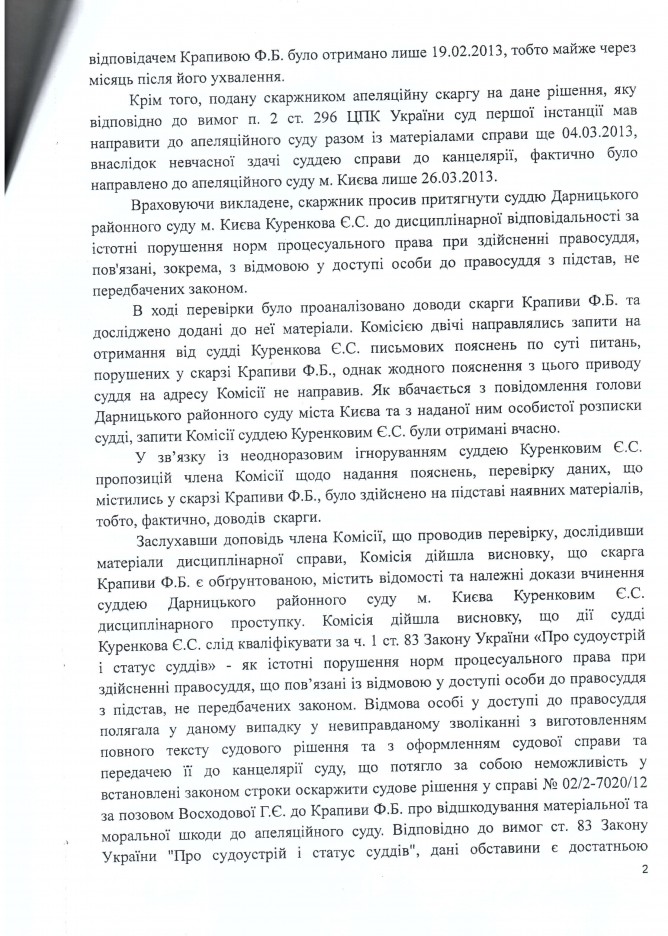 відповідачем Крапивою Ф.Б. було отримано лише 19.02.2013, тобто майже через місяць після його ухвалення.

Крім того, подану скаржником апеляційну скаргу на дане рішення, яку відповідно до вимог п. 2 ст. 296 ЦПК України суд першої інстанції мав направити до апеляційного суду разом із матеріалами справи ще 04.03.2013, внаслідок невчасної здачі суддею справи до канцелярії, фактично було направлено до апеляційного суду м. Києва лише 26.03.2013.

Враховуючи викладене, скаржник просив притягнути суддю Дарницького районного суду м. Києва Куренкова Є.С. до дисциплінарної відповідальності за істотні порушення норм процесуального права при здійсненні правосуддя, пов'язані, зокрема, з відмовою у доступі особи до правосуддя з підстав, не передбачених законом.

В ході перевірки було проаналізовано доводи скарги Крапиви Ф.Б. та досліджено додані до неї матеріали. Комісією двічі направлялись запити на отримання від судді Куренкова Є.С. письмових пояснень по суті питань, порушених у скарзі Крапиви Ф.Б., однак жодного пояснення з цього приводу суддя на адресу Комісії не направив. Як вбачається з повідомлення голови Дарницького районного суду міста Києва та з наданої ним особистої розписки судді, запити Комісії суддею Куренковим Є.С. були отримані вчасно.

У зв'язку із неодноразовим ігноруванням суддею Куренковим Є.С. пропозицій члена Комісії щодо надання пояснень, перевірку даних, що містились у скарзі Крапиви Ф.Б., було здійснено на підставі наявних матеріалів, тобто, фактично, доводів скарги.

Заслухавши доповідь члена Комісії, що проводив перевірку, дослідивши матеріали дисциплінарної справи, Комісія дійшла висновку, що скарга Крапиви Ф.Б. є обґрунтованою, містить відомості та належні докази вчинення суддею Дарницького районного суду м. Києва Куренковим Є.С. дисциплінарного проступку. Комісія дійшла висновку, що дії судді Куренкова Є.С. слід кваліфікувати за ч. 1 ст. 83 Закону України «Про судоустрій і статус суддів» - як істотні порушення норм процесуального права при здійсненні правосуддя, що пов'язані із відмовою у доступі особи до правосуддя з підстав, не передбачених законом. Відмова особі у доступі до правосуддя полягала у даному випадку у невиправданому зволіканні з виготовленням повного тексту судового рішення та з оформленням судової справи та передачею її до канцелярії суду, що потягло за собою неможливість у встановлені законом строки оскаржити судове рішення у справі № 02/2-7020/12 за позовом Восходової Г.Є. до Крапиви Ф.Б. про відшкодування матеріальної та моральної шкоди до апеляційного суду. Відповідно до вимог ст. 83 Закону України "Про судоустрій і статус суддів", дані обставини є достатньою

2